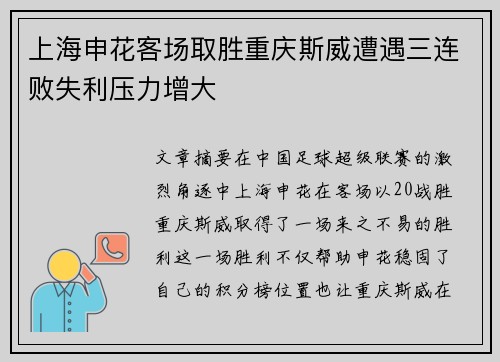 上海申花客场取胜重庆斯威遭遇三连败失利压力增大

文章摘要在中国足球超级联赛的激烈角逐中上海申花在客场以20战胜重庆斯威取得了一场来之不易的胜利这一场胜利不仅帮助申花稳固了自己的积分榜位置也让重庆斯威在